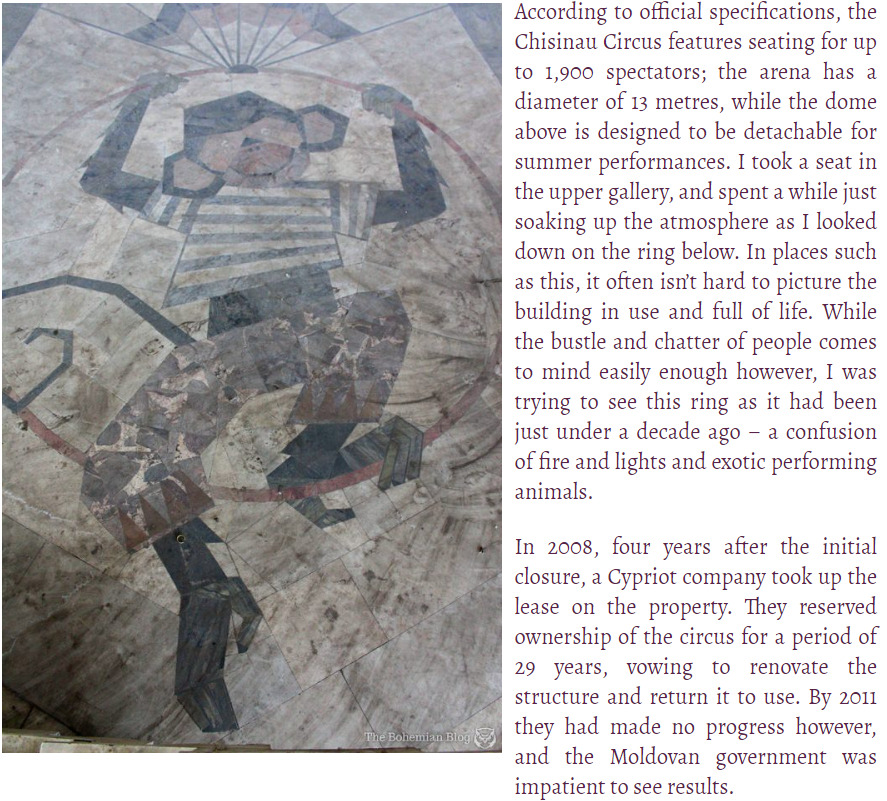 The Bohemian Blog

According to official specifications, the Chisinau Circus features seating for up to 1,900 spectators; the arena has a diameter of 13 metres, while the dome above is designed to be detachable for summer performances. I took a seat in the upper gallery, and spent a while just soaking up the atmosphere as I looked down on the ring below. In places such as this, it often isn't hard to picture the building in use and full of life. While the bustle and chatter of people comes to mind easily enough however, I was trying to see this ring as it had been just under a decade ago – a confusion of fire and lights and exotic performing animals.

In 2008, four years after the initial closure, a Cypriot company took up the lease on the property. They reserved ownership of the circus for a period of 29 years, vowing to renovate the structure and return it to use. By 2011 they had made no progress however, and the Moldovan government was impatient to see results.